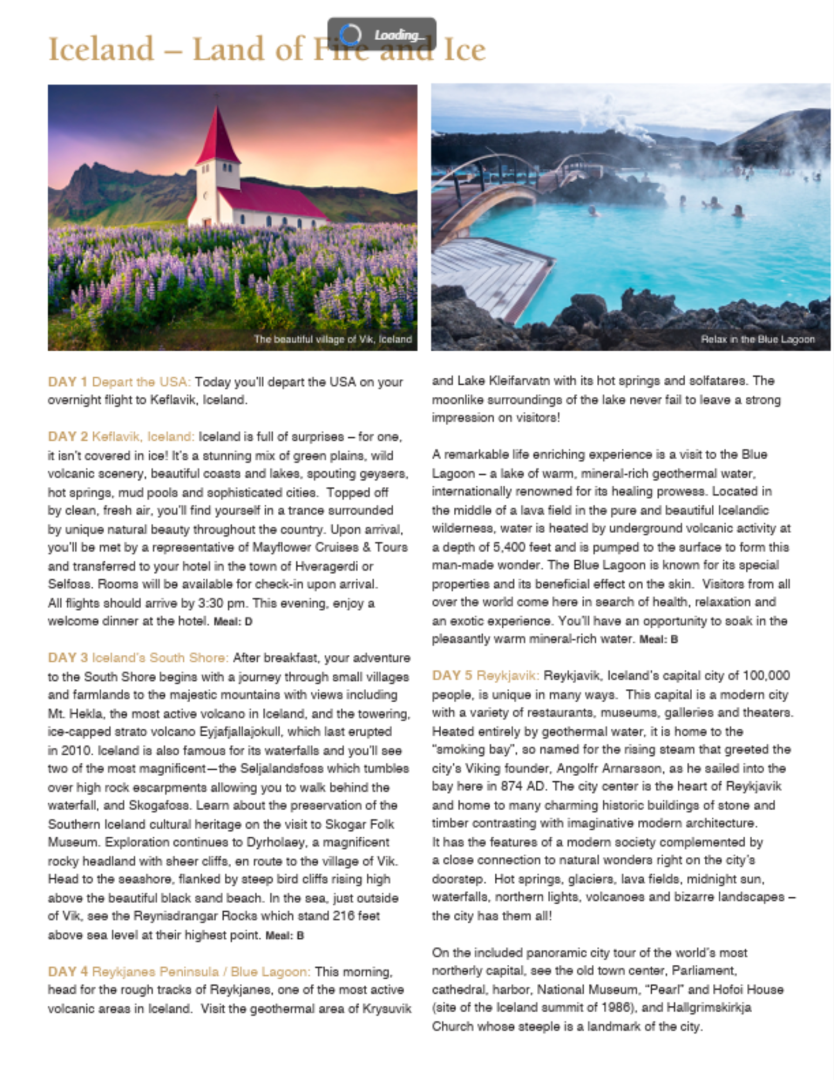 Loading...

Iceland – Land of Fire and Ice

The beautiful village of Vik, Iceland

Relax in the Blue Lagoon

DAY 1 Depart the USA: Today you'll depart the USA on your overnight flight to Keflavik, Iceland.

DAY 2 Keflavik, Iceland: Iceland is full of surprises – for one, it isn't covered in ice! It's a stunning mix of green plains, wild volcanic scenery, beautiful coasts and lakes, spouting geysers, hot springs, mud pools and sophisticated cities. Topped off by clean, fresh air, you'll find yourself in a trance surrounded by unique natural beauty throughout the country. Upon arrival, you'll be met by a representative of Mayflower Cruises & Tours and transferred to your hotel in the town of Hveragerdi or Selfoss. Rooms will be available for check-in upon arrival. All flights should arrive by 3:30 pm. This evening, enjoy a welcome dinner at the hotel. Meal: D

DAY 3 Iceland's South Shore: After breakfast, your adventure to the South Shore begins with a journey through small villages and farmlands to the majestic mountains with views including Mt. Hekla, the most active volcano in Iceland, and the towering, ice-capped strato volcano Eyjafjallajokull, which last erupted in 2010. Iceland is also famous for its waterfalls and you'll see two of the most magnificent—the Seljalandsfoss which tumbles over high rock escarpments allowing you to walk behind the waterfall, and Skogafoss. Learn about the preservation of the Southern Iceland cultural heritage on the visit to Skogar Folk Museum. Exploration continues to Dyrholaey, a magnificent rocky headland with sheer cliffs, en route to the village of Vik. Head to the seashore, flanked by steep bird cliffs rising high above the beautiful black sand beach. In the sea, just outside of Vik, see the Reynisdrangar Rocks which stand 216 feet above sea level at their highest point. Meal: B

DAY 4 Reykjanes Peninsula / Blue Lagoon: This morning, head for the rough tracks of Reykjanes, one of the most active volcanic areas in Iceland. Visit the geothermal area of Krysuvik and Lake Kleifarvatn with its hot springs and solfatares. The moonlike surroundings of the lake never fail to leave a strong impression on visitors!

A remarkable life enriching experience is a visit to the Blue Lagoon – a lake of warm, mineral-rich geothermal water, internationally renowned for its healing prowess. Located in the middle of a lava field in the pure and beautiful Icelandic wilderness, water is heated by underground volcanic activity at a depth of 5,400 feet and is pumped to the surface to form this man-made wonder. The Blue Lagoon is known for its special properties and its beneficial effect on the skin. Visitors from all over the world come here in search of health, relaxation and an exotic experience. You'll have an opportunity to soak in the pleasantly warm mineral-rich water. Meal: B

DAY 5 Reykjavik: Reykjavik, Iceland's capital city of 100,000 people, is unique in many ways. This capital is a modern city with a variety of restaurants, museums, galleries and theaters. Heated entirely by geothermal water, it is home to the "smoking bay", so named for the rising steam that greeted the city's Viking founder, Angolfr Arnarsson, as he sailed into the bay here in 874 AD. The city center is the heart of Reykjavik and home to many charming historic buildings of stone and timber contrasting with imaginative modern architecture. It has the features of a modern society complemented by a close connection to natural wonders right on the city's doorstep. Hot springs, glaciers, lava fields, midnight sun, waterfalls, northern lights, volcanoes and bizarre landscapes – the city has them all!

On the included panoramic city tour of the world's most northerly capital, see the old town center, Parliament, cathedral, harbor, National Museum, "Pearl" and Hofoi House (site of the Iceland summit of 1986), and Hallgrimskirkja Church whose steeple is a landmark of the city.